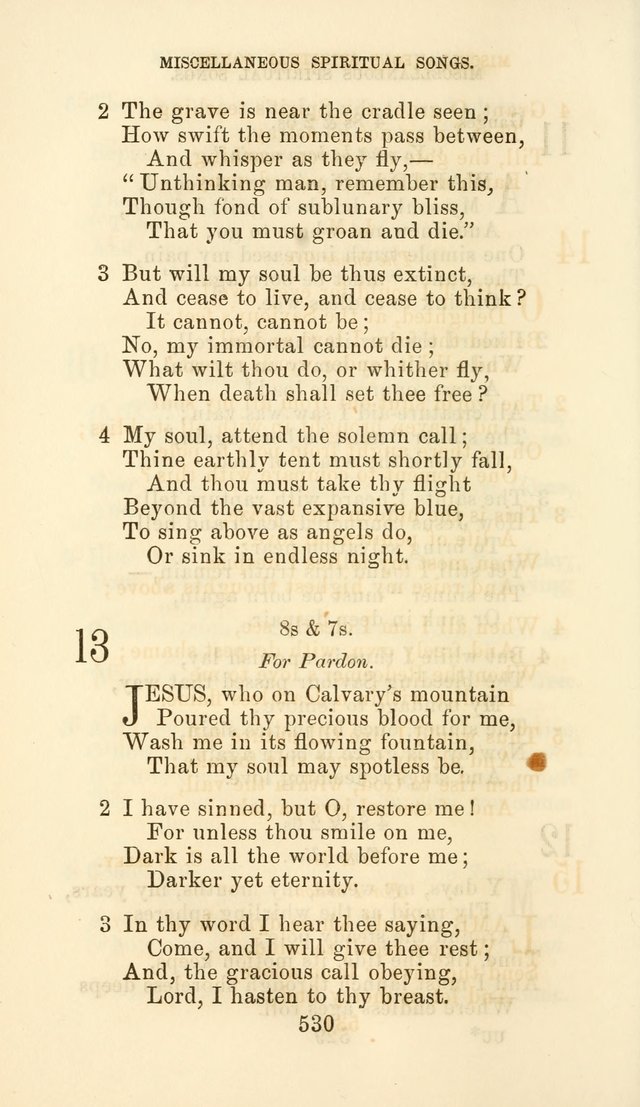 MISCELLANEOUS SPIRITUAL SONGS.

2 The grave is near the cradle seen;
How swift the moments pass between,
And whisper as they fly,—
"Unthinking man, remember this,
Though fond of sublunary bliss,
That you must groan and die."

3 But will my soul be thus extinct,
And cease to live, and cease to think?
It cannot, cannot be;
No, my immortal cannot die;
What wilt thou do, or whither fly,
When death shall set thee free?

4 My soul, attend the solemn call;
Thine earthly tent must shortly fall,
And thou must take thy flight
Beyond the vast expansive blue,
To sing above as angels do,
Or sink in endless night.

13 8s & 7s.

For Pardon.

JESUS, who on Calvary's mountain
Poured thy precious blood for me,
Wash me in its flowing fountain,
That my soul may spotless be.

2 I have sinned, but O, restore me!
For unless thou smile on me,
Dark is all the world before me;
Darker yet eternity.

3 In thy word I hear thee saying,
Come, and I will give thee rest;
And, the gracious call obeying,
Lord, I hasten to thy breast.

530